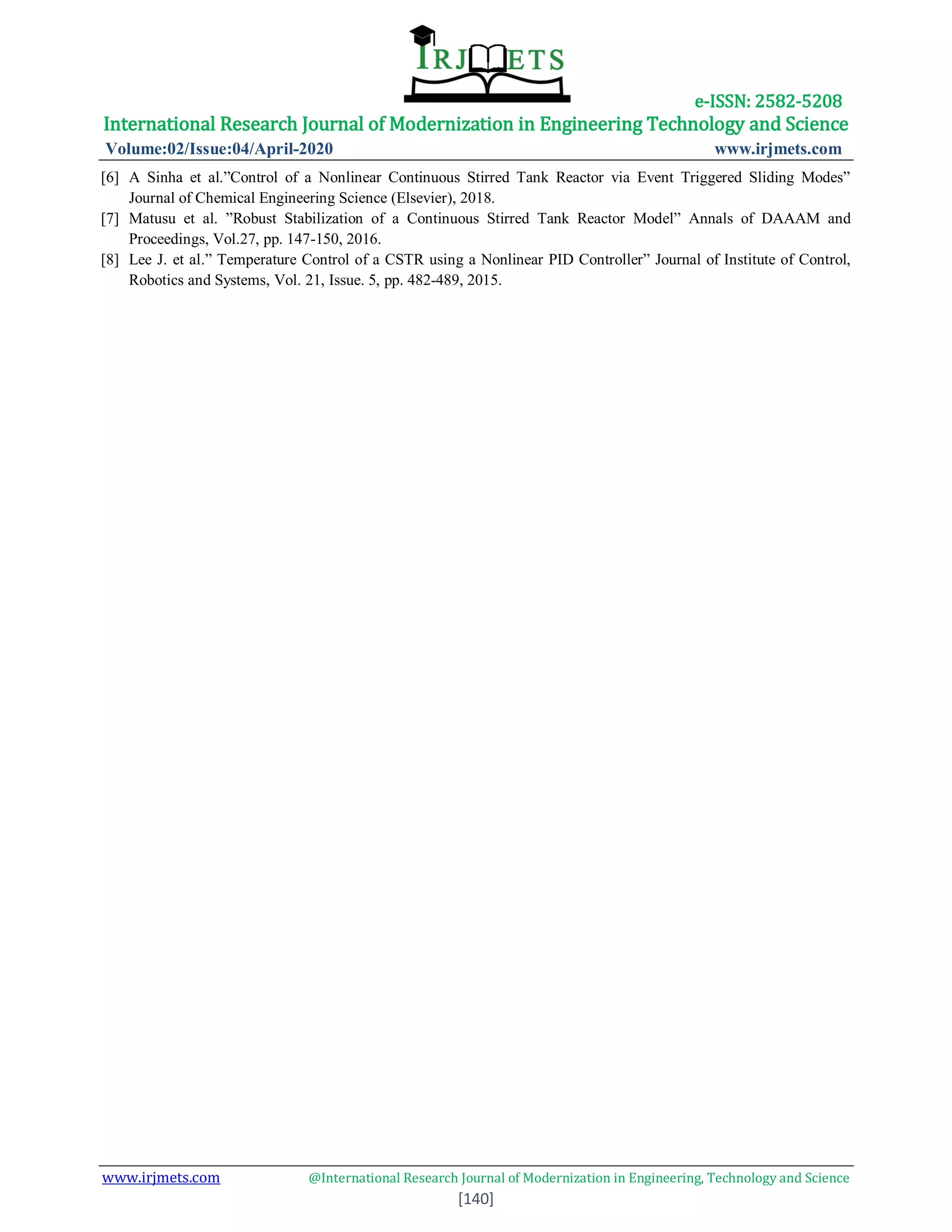 IRJMETS

e-ISSN: 2582-5208

International Research Journal of Modernization in Engineering Technology and Science

Volume:02/Issue:04/April-2020 www.irjmets.com

[6] A Sinha et al.”Control of a Nonlinear Continuous Stirred Tank Reactor via Event Triggered Sliding Modes” Journal of Chemical Engineering Science (Elsevier), 2018.

[7] Matusu et al. ”Robust Stabilization of a Continuous Stirred Tank Reactor Model” Annals of DAAAM and Proceedings, Vol.27, pp. 147-150, 2016.

[8] Lee J. et al.” Temperature Control of a CSTR using a Nonlinear PID Controller” Journal of Institute of Control, Robotics and Systems, Vol. 21, Issue. 5, pp. 482-489, 2015.

www.irjmets.com @International Research Journal of Modernization in Engineering, Technology and Science

[140]